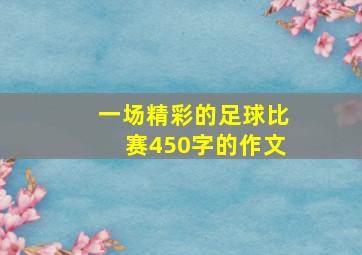 一场精彩的足球比赛450字的作文